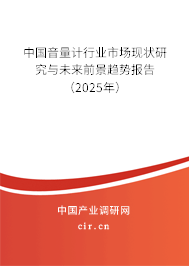 中国音量计行业市场现状研究与未来前景趋势报告（2025年）

中国产业调研网
cir.cn